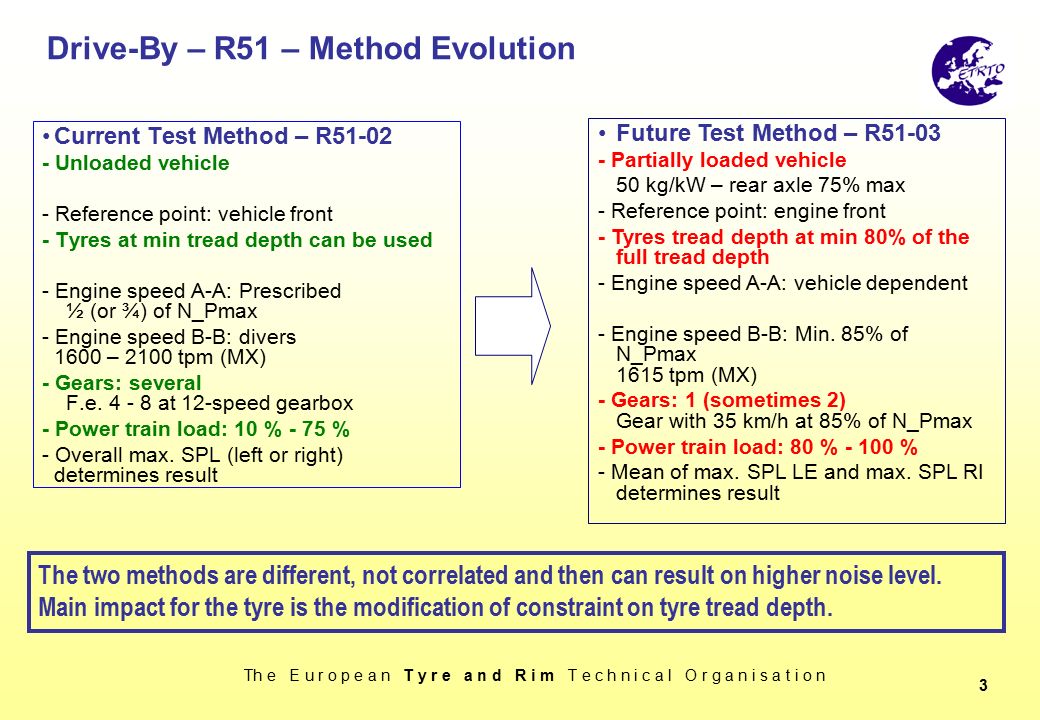 Drive-By – R51 – Method Evolution

ETRTO

• Current Test Method – R51-02
- Unloaded vehicle

- Reference point: vehicle front
- Tyres at min tread depth can be used

- Engine speed A-A: Prescribed ½ (or ¾) of N_Pmax
- Engine speed B-B: divers 1600 – 2100 tpm (MX)
- Gears: several
F.e. 4 - 8 at 12-speed gearbox
- Power train load: 10 % - 75 %
- Overall max. SPL (left or right) determines result

• Future Test Method – R51-03
- Partially loaded vehicle
50 kg/kW – rear axle 75% max
- Reference point: engine front
- Tyres tread depth at min 80% of the full tread depth
- Engine speed A-A: vehicle dependent

- Engine speed B-B: Min. 85% of N_Pmax
1615 tpm (MX)
- Gears: 1 (sometimes 2)
Gear with 35 km/h at 85% of N_Pmax
- Power train load: 80 % - 100 %
- Mean of max. SPL LE and max. SPL RI determines result

The two methods are different, not correlated and then can result on higher noise level.
Main impact for the tyre is the modification of constraint on tyre tread depth.

The European Tyre and Rim Technical Organisation

3